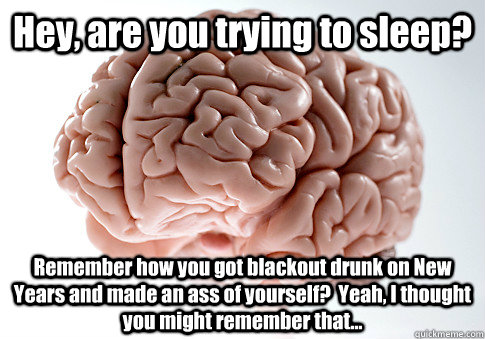 Hey, are you trying to sleep?

Remember how you got blackout drunk on New Years and made an ass of yourself? Yeah, I thought you might remember that...

quickmeme.com